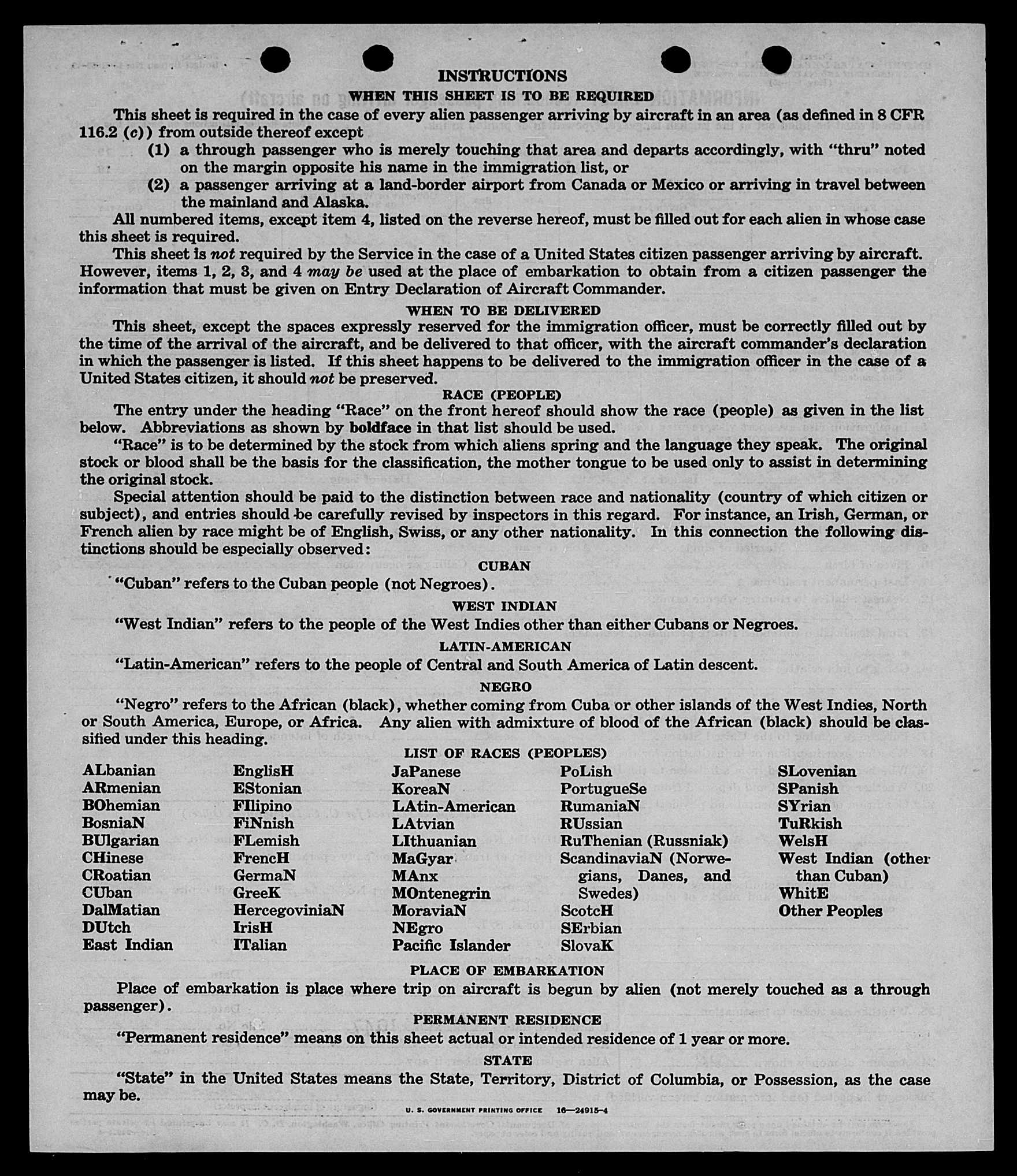 INSTRUCTIONS
WHEN THIS SHEET IS TO BE REQUIRED

This sheet is required in the case of every alien passenger arriving by aircraft in an area (as defined in 8 CFR 116.2 (c)) from outside thereof except

(1) a through passenger who is merely touching that area and departs accordingly, with "thru" noted on the margin opposite his name in the immigration list, or

(2) a passenger arriving at a land-border airport from Canada or Mexico or arriving in travel between the mainland and Alaska.

All numbered items, except item 4, listed on the reverse hereof, must be filled out for each alien in whose case this sheet is required.

This sheet is not required by the Service in the case of a United States citizen passenger arriving by aircraft. However, items 1, 2, 3, and 4 may be used at the place of embarkation to obtain from a citizen passenger the information that must be given on Entry Declaration of Aircraft Commander.

WHEN TO BE DELIVERED

This sheet, except the spaces expressly reserved for the immigration officer, must be correctly filled out by the time of the arrival of the aircraft, and be delivered to that officer, with the aircraft commander's declaration in which the passenger is listed. If this sheet happens to be delivered to the immigration officer in the case of a United States citizen, it should not be preserved.

RACE (PEOPLE)

The entry under the heading "Race" on the front hereof should show the race (people) as given in the list below. Abbreviations as shown by boldface in that list should be used.

"Race" is to be determined by the stock from which aliens spring and the language they speak. The original stock or blood shall be the basis for the classification, the mother tongue to be used only to assist in determining the original stock.

Special attention should be paid to the distinction between race and nationality (country of which citizen or subject), and entries should be carefully revised by inspectors in this regard. For instance, an Irish, German, or French alien by race might be of English, Swiss, or any other nationality. In this connection the following distinctions should be especially observed:

CUBAN

"Cuban" refers to the Cuban people (not Negroes).

WEST INDIAN

"West Indian" refers to the people of the West Indies other than either Cubans or Negroes.

LATIN-AMERICAN

"Latin-American" refers to the people of Central and South America of Latin descent.

NEGRO

"Negro" refers to the African (black), whether coming from Cuba or other islands of the West Indies, North or South America, Europe, or Africa. Any alien with admixture of blood of the African (black) should be classified under this heading.

LIST OF RACES (PEOPLES)

ALbanian
ARmenian
BOhemian
BosniaN
BUlgarian
CHinese
CRoatian
CUban
DalMatian
DUtch
East Indian

EnglisH
EStonian
FIlipino
FiNnish
FLemish
FrencH
GermaN
GreeK
HercegoviniaN
IrisH
ITalian

JaPanese
KoreaN
LAtin-American
LAtvian
LIthuanian
MaGyar
MAnx
MOntenegrin
MoraviaN
NEgro
Pacific Islander

PoLish
PortugueSe
RumaniaN
RUssian
RuThenian (Russniak)
ScandinaviaN (Norwegians, Danes, and Swedes)
ScotcH
SErbian
SlovaK

SLovenian
SPanish
SYrian
TuRkish
WelsH
West Indian (other than Cuban)
WhitE
Other Peoples

PLACE OF EMBARKATION

Place of embarkation is place where trip on aircraft is begun by alien (not merely touched as a through passenger).

PERMANENT RESIDENCE

"Permanent residence" means on this sheet actual or intended residence of 1 year or more.

STATE

"State" in the United States means the State, Territory, District of Columbia, or Possession, as the case may be.

U. S. GOVERNMENT PRINTING OFFICE 16—24915-4